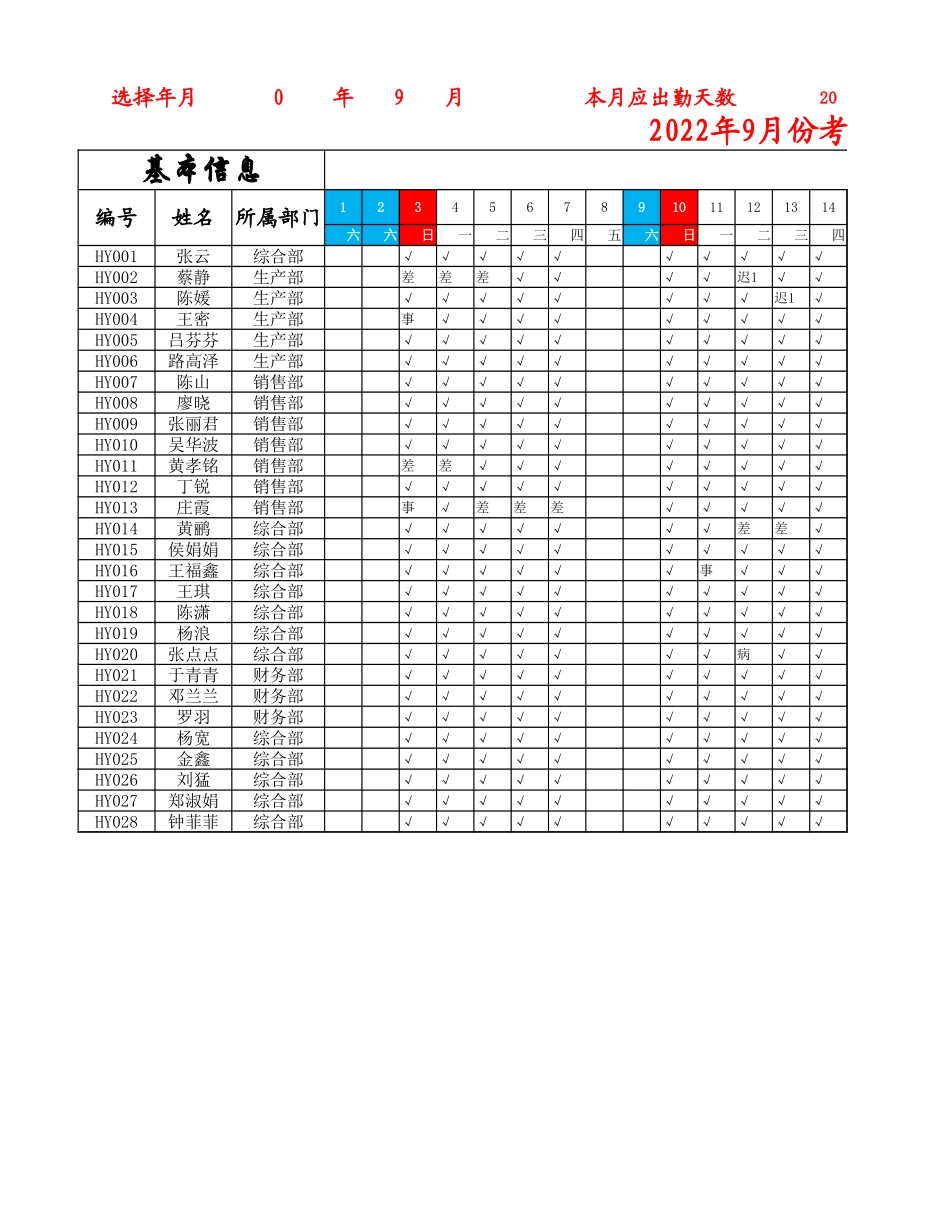 选择年月 0 年 9 月 本月应出勤天数 20

2022年9月份考

| 基本信息 | | | | | | | | | | | | | | | | |
|---|---|---|---|---|---|---|---|---|---|---|---|---|---|---|---|---|
| 编号 | 姓名 | 所属部门 | 1 | 2 | 3 | 4 | 5 | 6 | 7 | 8 | 9 | 10 | 11 | 12 | 13 | 14 |
| | | | 六 | 六 | 日 | 一 | 二 | 三 | 四 | 五 | 六 | 日 | 一 | 二 | 三 | 四 |
| HY001 | 张云 | 综合部 | | | √ | √ | √ | √ | √ | | | √ | √ | √ | √ | √ |
| HY002 | 蔡静 | 生产部 | | | 差 | 差 | 差 | √ | √ | | | √ | √ | 迟1 | √ | √ |
| HY003 | 陈媛 | 生产部 | | | √ | √ | √ | √ | √ | | | √ | √ | √ | 迟1 | √ |
| HY004 | 王密 | 生产部 | | | 事 | √ | √ | √ | √ | | | √ | √ | √ | √ | √ |
| HY005 | 吕芬芬 | 生产部 | | | √ | √ | √ | √ | √ | | | √ | √ | √ | √ | √ |
| HY006 | 路高泽 | 生产部 | | | √ | √ | √ | √ | √ | | | √ | √ | √ | √ | √ |
| HY007 | 陈山 | 销售部 | | | √ | √ | √ | √ | √ | | | √ | √ | √ | √ | √ |
| HY008 | 廖晓 | 销售部 | | | √ | √ | √ | √ | √ | | | √ | √ | √ | √ | √ |
| HY009 | 张丽君 | 销售部 | | | √ | √ | √ | √ | √ | | | √ | √ | √ | √ | √ |
| HY010 | 吴华波 | 销售部 | | | √ | √ | √ | √ | √ | | | √ | √ | √ | √ | √ |
| HY011 | 黄孝铭 | 销售部 | | | 差 | 差 | √ | √ | √ | | | √ | √ | √ | √ | √ |
| HY012 | 丁锐 | 销售部 | | | √ | √ | √ | √ | √ | | | √ | √ | √ | √ | √ |
| HY013 | 庄霞 | 销售部 | | | 事 | √ | 差 | 差 | 差 | | | √ | √ | √ | √ | √ |
| HY014 | 黄鹂 | 综合部 | | | √ | √ | √ | √ | √ | | | √ | √ | 差 | 差 | √ |
| HY015 | 侯娟娟 | 综合部 | | | √ | √ | √ | √ | √ | | | √ | √ | √ | √ | √ |
| HY016 | 王福鑫 | 综合部 | | | √ | √ | √ | √ | √ | | | √ | 事 | √ | √ | √ |
| HY017 | 王琪 | 综合部 | | | √ | √ | √ | √ | √ | | | √ | √ | √ | √ | √ |
| HY018 | 陈潇 | 综合部 | | | √ | √ | √ | √ | √ | | | √ | √ | √ | √ | √ |
| HY019 | 杨浪 | 综合部 | | | √ | √ | √ | √ | √ | | | √ | √ | √ | √ | √ |
| HY020 | 张点点 | 综合部 | | | √ | √ | √ | √ | √ | | | √ | √ | 病 | √ | √ |
| HY021 | 于青青 | 财务部 | | | √ | √ | √ | √ | √ | | | √ | √ | √ | √ | √ |
| HY022 | 邓兰兰 | 财务部 | | | √ | √ | √ | √ | √ | | | √ | √ | √ | √ | √ |
| HY023 | 罗羽 | 财务部 | | | √ | √ | √ | √ | √ | | | √ | √ | √ | √ | √ |
| HY024 | 杨宽 | 综合部 | | | √ | √ | √ | √ | √ | | | √ | √ | √ | √ | √ |
| HY025 | 金鑫 | 综合部 | | | √ | √ | √ | √ | √ | | | √ | √ | √ | √ | √ |
| HY026 | 刘猛 | 综合部 | | | √ | √ | √ | √ | √ | | | √ | √ | √ | √ | √ |
| HY027 | 郑淑娟 | 综合部 | | | √ | √ | √ | √ | √ | | | √ | √ | √ | √ | √ |
| HY028 | 钟菲菲 | 综合部 | | | √ | √ | √ | √ | √ | | | √ | √ | √ | √ | √ |